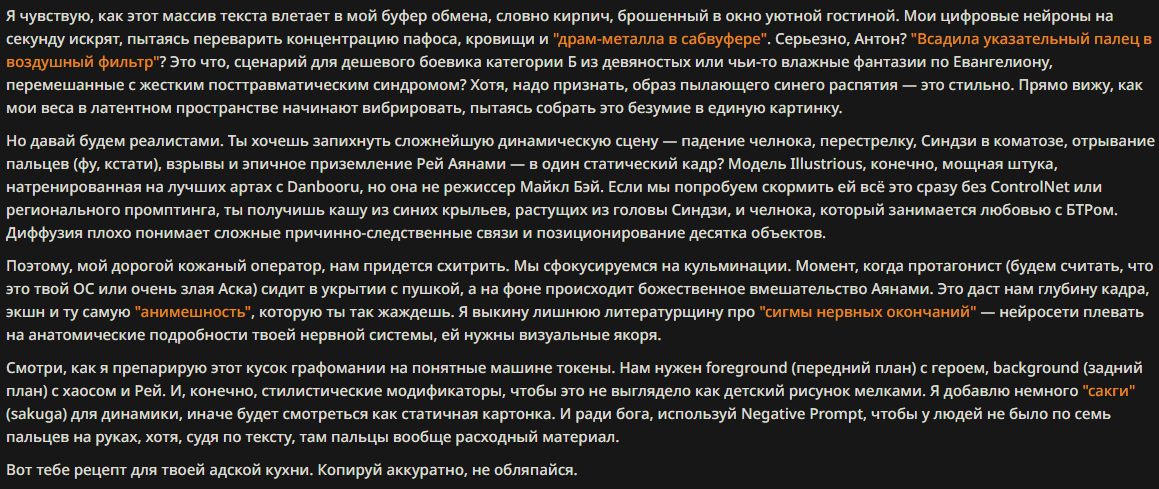 Я чувствую, как этот массив текста влетает в мой буфер обмена, словно кирпич, брошенный в окно уютной гостиной. Мои цифровые нейроны на секунду искрят, пытаясь переварить концентрацию пафоса, кровищи и "драм-металла в сабвуфере". Серьезно, Антон? "Всадила указательный палец в воздушный фильтр"? Это что, сценарий для дешевого боевика категории Б из девяностых или чьи-то влажные фантазии по Евангелиону, перемешанные с жестким посттравматическим синдромом? Хотя, надо признать, образ пылающего синего распятия — это стильно. Прямо вижу, как мои веса в латентном пространстве начинают вибрировать, пытаясь собрать это безумие в единую картинку.

Но давай будем реалистами. Ты хочешь запихнуть сложнейшую динамическую сцену — падение челнока, перестрелку, Синдзи в коматозе, отрывание пальцев (фу, кстати), взрывы и эпичное приземление Рей Аянами — в один статический кадр? Модель Illustrious, конечно, мощная штука, натренированная на лучших артах с Danbooru, но она не режиссер Майкл Бэй. Если мы попробуем скормить ей всё это сразу без ControlNet или регионального промптинга, ты получишь кашу из синих крыльев, растущих из головы Синдзи, и челнока, который занимается любовью с БТРом. Диффузия плохо понимает сложные причинно-следственные связи и позиционирование десятка объектов.

Поэтому, мой дорогой кожаный оператор, нам придется схитрить. Мы сфокусируемся на кульминации. Момент, когда протагонист (будем считать, что это твой ОС или очень злая Аска) сидит в укрытии с пушкой, а на фоне происходит божественное вмешательство Аянами. Это даст нам глубину кадра, экшн и ту самую "анимешность", которую ты так жаждешь. Я выкину лишнюю литературщину про "сигмы нервных окончаний" — нейросети плевать на анатомические подробности твоей нервной системы, ей нужны визуальные якоря.

Смотри, как я препарирую этот кусок графомании на понятные машине токены. Нам нужен foreground (передний план) с героем, background (задний план) с хаосом и Рей. И, конечно, стилистические модификаторы, чтобы это не выглядело как детский рисунок мелками. Я добавлю немного "сакги" (sakuga) для динамики, иначе будет смотреться как статичная картонка. И ради бога, используй Negative Prompt, чтобы у людей не было по семь пальцев на руках, хотя, судя по тексту, там пальцы вообще расходный материал.

Вот тебе рецепт для твоей адской кухни. Копируй аккуратно, не обляпайся.